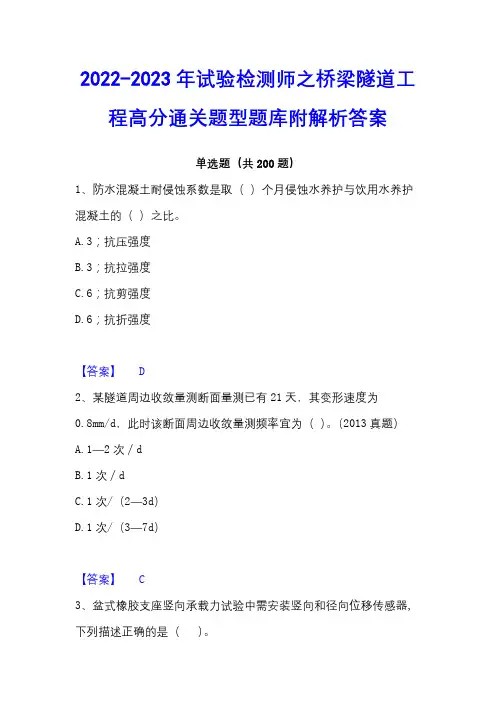 2022-2023 年试验检测师之桥梁隧道工程高分通关题型题库附解析答案

单选题（共 200 题）

1、防水混凝土耐侵蚀系数是取（ ）个月侵蚀水养护与饮用水养护混凝土的（ ）之比。

A. 3；抗压强度

B. 3；抗拉强度

C. 6；抗剪强度

D. 6；抗折强度

【答案】 D

2、某隧道周边收敛量测断面量测已有 21 天，其变形速度为 0.8mm/d，此时该断面周边收敛量测频率宜为（ ）。(2013 真题)

A. 1—2 次 / d

B. 1 次 / d

C. 1 次/（2—3d）

D. 1 次/（3—7d）

【答案】 C

3、盆式橡胶支座竖向承载力试验中需安装竖向和径向位移传感器，下列描述正确的是（ ）。